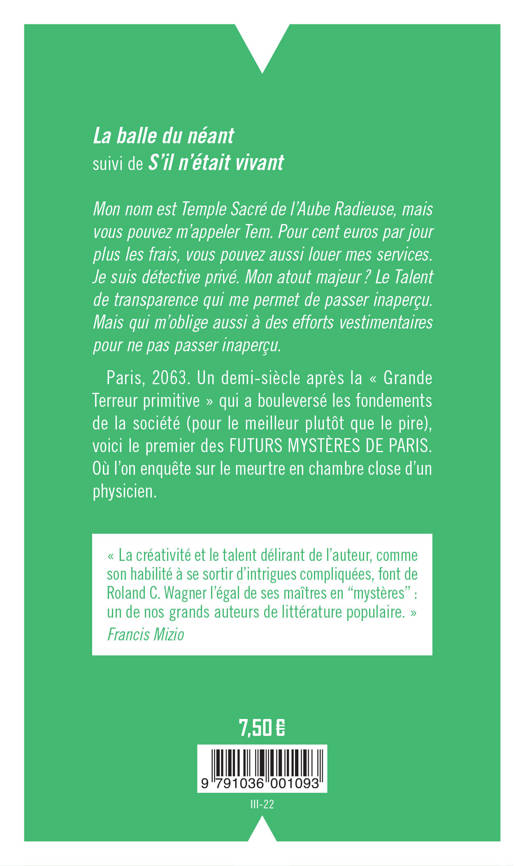 La balle du néant
suivi de S'il n'était vivant

Mon nom est Temple Sacré de l'Aube Radieuse, mais vous pouvez m'appeler Tem. Pour cent euros par jour plus les frais, vous pouvez aussi louer mes services. Je suis détective privé. Mon atout majeur ? Le Talent de transparence qui me permet de passer inaperçu. Mais qui m'oblige aussi à des efforts vestimentaires pour ne pas passer inaperçu.

Paris, 2063. Un demi-siècle après la « Grande Terreur primitive » qui a bouleversé les fondements de la société (pour le meilleur plutôt que le pire), voici le premier des FUTURS MYSTÈRES DE PARIS. Où l'on enquête sur le meurtre en chambre close d'un physicien.

« La créativité et le talent délirant de l'auteur, comme son habilité à se sortir d'intrigues compliquées, font de Roland C. Wagner l'égal de ses maîtres en "mystères" : un de nos grands auteurs de littérature populaire. »
Francis Mizio

7,50 €

9 791036 001093

III-22